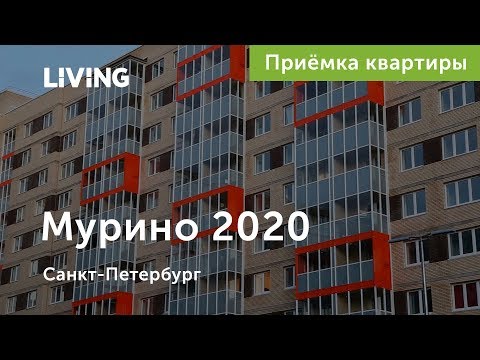 LIVING

Приёмка квартиры

Мурино 2020

Санкт-Петербург